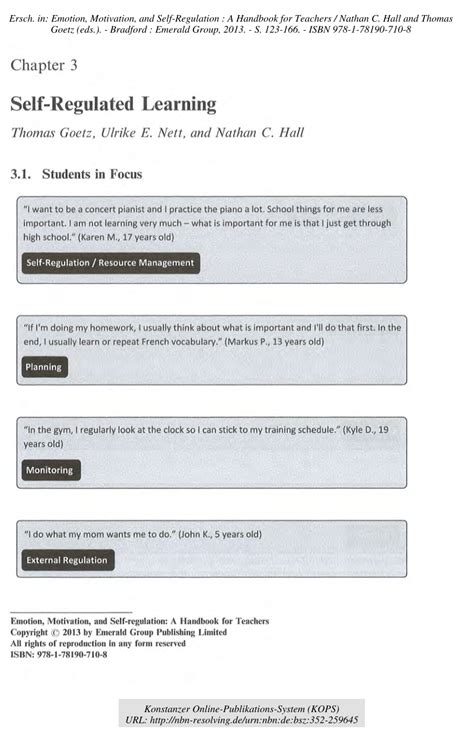 Ersch. in: Emotion, Motivation, and Self-Regulation : A Handbook for Teachers / Nathan C. Hall and Thomas Goetz (eds.). - Bradford : Emerald Group, 2013. - S. 123-166. - ISBN 978-1-78190-710-8

Chapter 3

Self-Regulated Learning

Thomas Goetz, Ulrike E. Nett, and Nathan C. Hall

3.1. Students in Focus

"I want to be a concert pianist and I practice the piano a lot. School things for me are less important. I am not learning very much – what is important for me is that I just get through high school." (Karen M., 17 years old)

Self-Regulation / Resource Management

"If I'm doing my homework, I usually think about what is important and I'll do that first. In the end, I usually learn or repeat French vocabulary." (Markus P., 13 years old)

Planning

"In the gym, I regularly look at the clock so I can stick to my training schedule." (Kyle D., 19 years old)

Monitoring

"I do what my mom wants me to do." (John K., 5 years old)

External Regulation

Emotion, Motivation, and Self-regulation: A Handbook for Teachers
Copyright © 2013 by Emerald Group Publishing Limited
All rights of reproduction in any form reserved
ISBN: 978-1-78190-710-8

Konstanzer Online-Publikations-System (KOPS)
URL: http://nbn-resolving.de/urn:nbn:de:bsz:352-259645